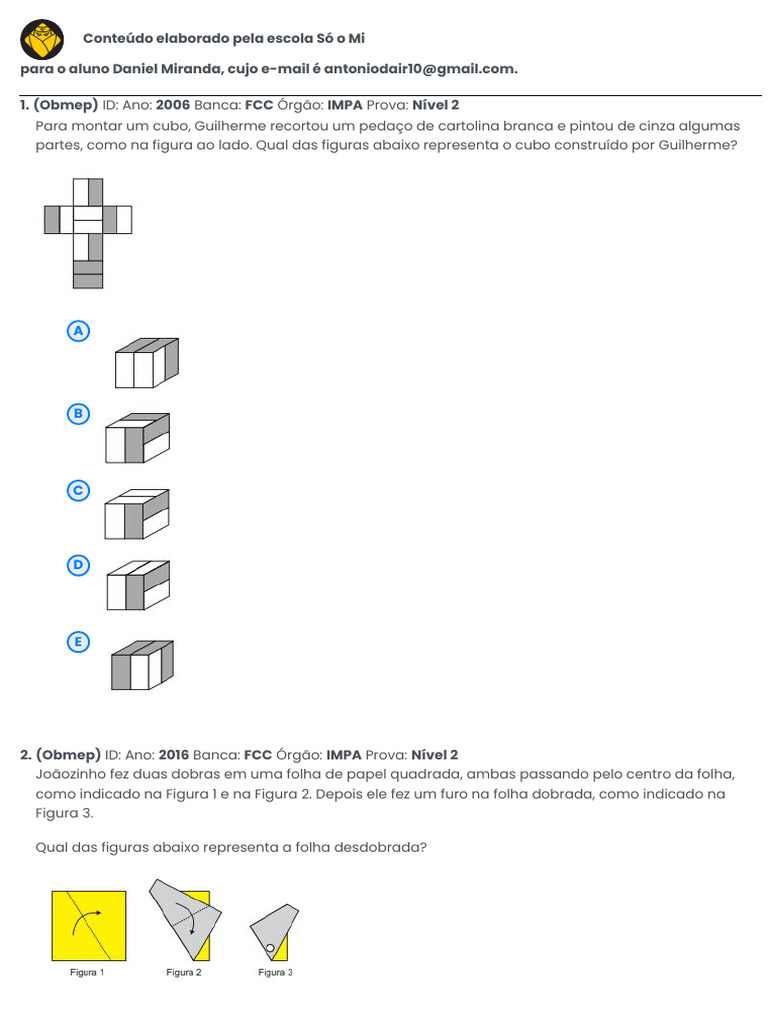 Conteúdo elaborado pela escola Só o Mi

para o aluno Daniel Miranda, cujo e-mail é antoniodair10@gmail.com.

1. (Obmep) ID: Ano: 2006 Banca: FCC Órgão: IMPA Prova: Nível 2
Para montar um cubo, Guilherme recortou um pedaço de cartolina branca e pintou de cinza algumas partes, como na figura ao lado. Qual das figuras abaixo representa o cubo construído por Guilherme?

A

B

C

D

E

2. (Obmep) ID: Ano: 2016 Banca: FCC Órgão: IMPA Prova: Nível 2
Joãozinho fez duas dobras em uma folha de papel quadrada, ambas passando pelo centro da folha, como indicado na Figura 1 e na Figura 2. Depois ele fez um furo na folha dobrada, como indicado na Figura 3.

Qual das figuras abaixo representa a folha desdobrada?

Figura 1 Figura 2 Figura 3